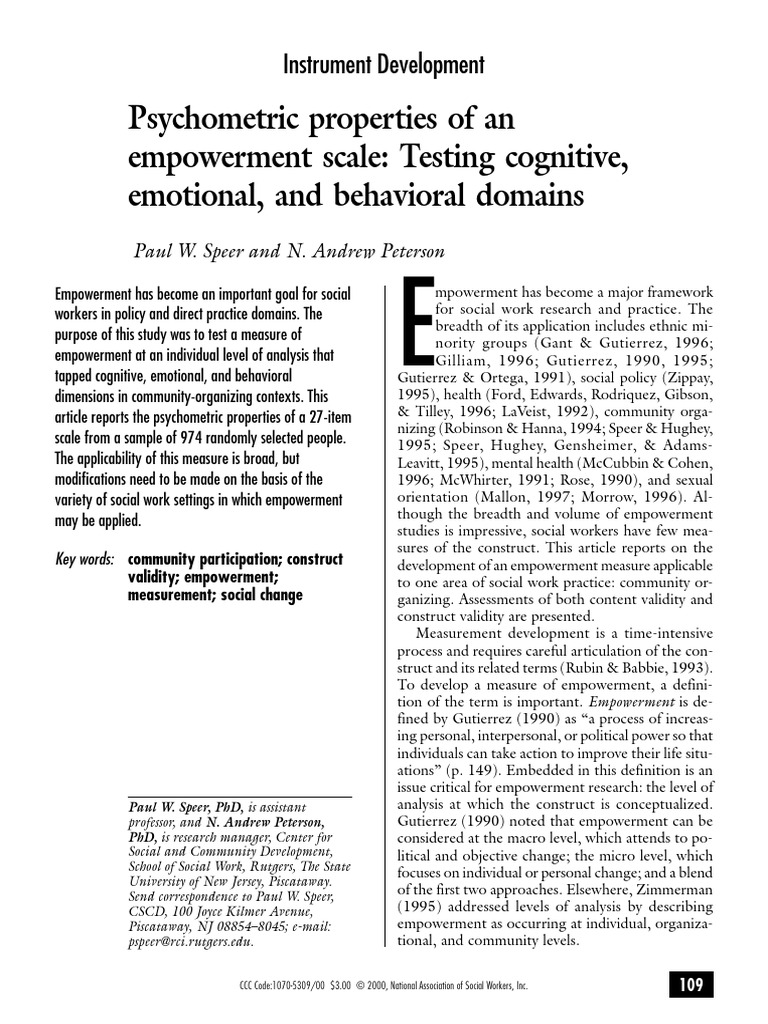 Instrument Development

Psychometric properties of an empowerment scale: Testing cognitive, emotional, and behavioral domains

Paul W. Speer and N. Andrew Peterson

Empowerment has become an important goal for social workers in policy and direct practice domains. The purpose of this study was to test a measure of empowerment at an individual level of analysis that tapped cognitive, emotional, and behavioral dimensions in community-organizing contexts. This article reports the psychometric properties of a 27-item scale from a sample of 974 randomly selected people. The applicability of this measure is broad, but modifications need to be made on the basis of the variety of social work settings in which empowerment may be applied.

Key words: community participation; construct validity; empowerment; measurement; social change

Paul W. Speer, PhD, is assistant professor, and N. Andrew Peterson, PhD, is research manager, Center for Social and Community Development, School of Social Work, Rutgers, The State University of New Jersey, Piscataway. Send correspondence to Paul W. Speer, CSCD, 100 Joyce Kilmer Avenue, Piscataway, NJ 08854–8045; e-mail: pspeer@rci.rutgers.edu.

Empowerment has become a major framework for social work research and practice. The breadth of its application includes ethnic minority groups (Gant & Gutierrez, 1996; Gilliam, 1996; Gutierrez, 1990, 1995; Gutierrez & Ortega, 1991), social policy (Zippay, 1995), health (Ford, Edwards, Rodriquez, Gibson, & Tilley, 1996; LaVeist, 1992), community organizing (Robinson & Hanna, 1994; Speer & Hughey, 1995; Speer, Hughey, Gensheimer, & Adams-Leavitt, 1995), mental health (McCubbin & Cohen, 1996; McWhirter, 1991; Rose, 1990), and sexual orientation (Mallon, 1997; Morrow, 1996). Although the breadth and volume of empowerment studies is impressive, social workers have few measures of the construct. This article reports on the development of an empowerment measure applicable to one area of social work practice: community organizing. Assessments of both content validity and construct validity are presented.

Measurement development is a time-intensive process and requires careful articulation of the construct and its related terms (Rubin & Babbie, 1993). To develop a measure of empowerment, a definition of the term is important. Empowerment is defined by Gutierrez (1990) as “a process of increasing personal, interpersonal, or political power so that individuals can take action to improve their life situations” (p. 149). Embedded in this definition is an issue critical for empowerment research: the level of analysis at which the construct is conceptualized. Gutierrez (1990) noted that empowerment can be considered at the macro level, which attends to political and objective change; the micro level, which focuses on individual or personal change; and a blend of the first two approaches. Elsewhere, Zimmerman (1995) addressed levels of analysis by describing empowerment as occurring at individual, organizational, and community levels.

CCC Code:1070-5309/00 $3.00 © 2000, National Association of Social Workers, Inc.

109